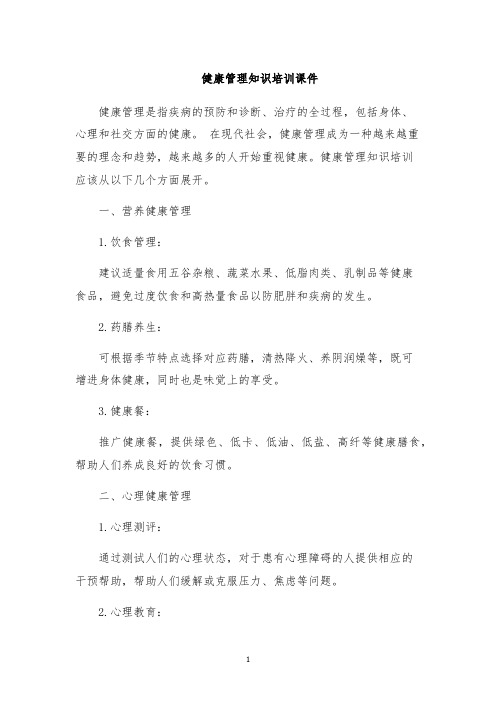 健康管理知识培训课件

健康管理是指疾病的预防和诊断、治疗的全过程，包括身体、心理和社交方面的健康。 在现代社会，健康管理成为一种越来越重要的理念和趋势，越来越多的人开始重视健康。健康管理知识培训应该从以下几个方面展开。

一、营养健康管理

1. 饮食管理：

建议适量食用五谷杂粮、蔬菜水果、低脂肉类、乳制品等健康食品，避免过度饮食和高热量食品以防肥胖和疾病的发生。

2. 药膳养生：

可根据季节特点选择对应药膳，清热降火、养阴润燥等，既可增进身体健康，同时也是味觉上的享受。

3. 健康餐：

推广健康餐，提供绿色、低卡、低油、低盐、高纤等健康膳食，帮助人们养成良好的饮食习惯。

二、心理健康管理

1. 心理测评：

通过测试人们的心理状态，对于患有心理障碍的人提供相应的干预帮助，帮助人们缓解或克服压力、焦虑等问题。

2. 心理教育：

1